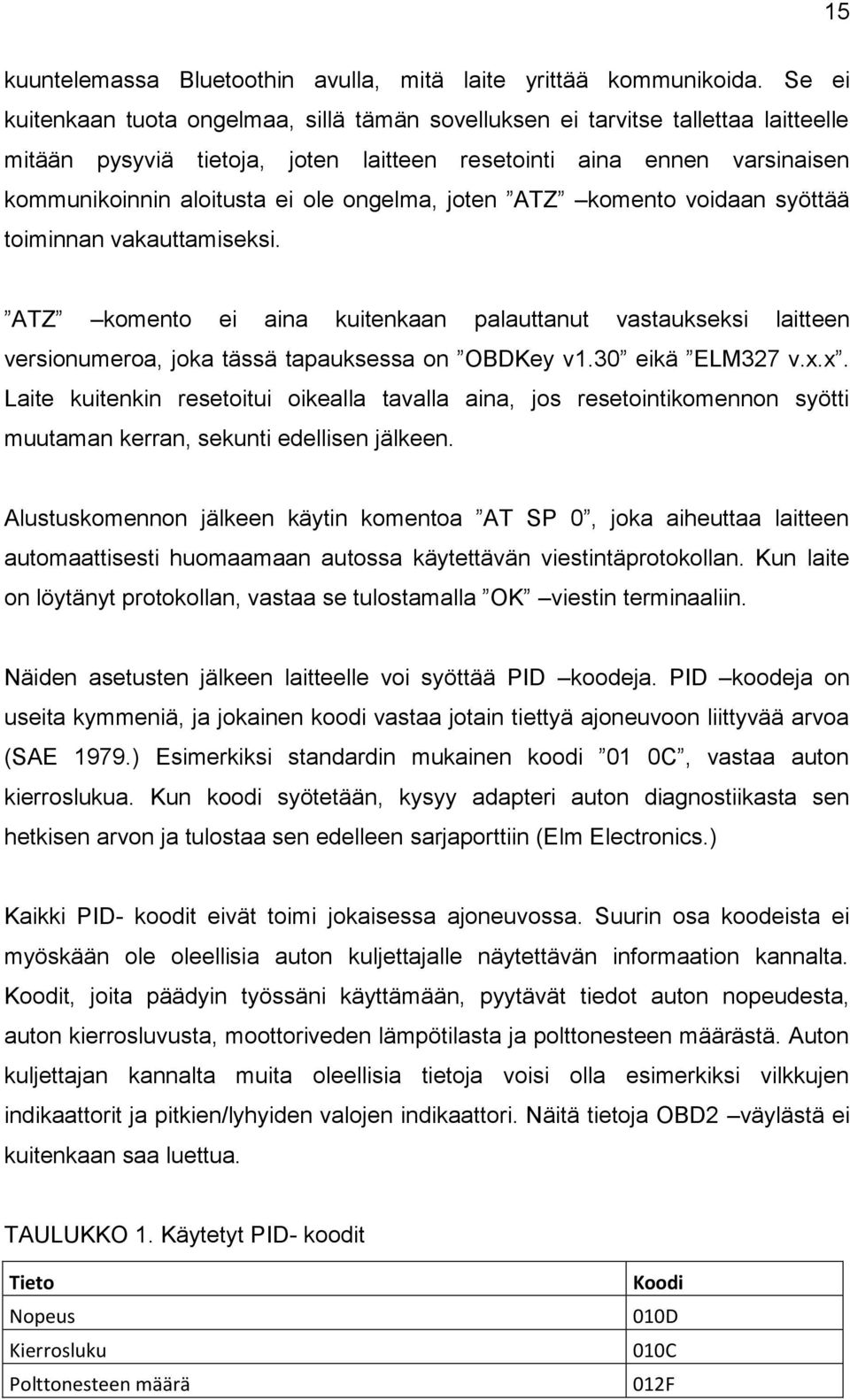 15

kuuntelemassa Bluetoothin avulla, mitä laite yrittää kommunikoida. Se ei kuitenkaan tuota ongelmaa, sillä tämän sovelluksen ei tarvitse tallettaa laitteelle mitään pysyviä tietoja, joten laitteen resetointi aina ennen varsinaisen kommunikoinnin aloitusta ei ole ongelma, joten ”ATZ” –komento voidaan syöttää toiminnan vakauttamiseksi.

”ATZ” –komento ei aina kuitenkaan palauttanut vastaukseksi laitteen versionumeroa, joka tässä tapauksessa on ”OBDKey v1.30” eikä ”ELM327 v.x.x”. Laite kuitenkin resetoitui oikealla tavalla aina, jos resetointikomennon syötti muutaman kerran, sekunti edellisen jälkeen.

Alustuskomennon jälkeen käytin komentoa ”AT SP 0”, joka aiheuttaa laitteen automaattisesti huomaamaan autossa käytettävän viestintäprotokollan. Kun laite on löytänyt protokollan, vastaa se tulostamalla ”OK” –viestin terminaaliin.

Näiden asetusten jälkeen laitteelle voi syöttää PID –koodeja. PID –koodeja on useita kymmeniä, ja jokainen koodi vastaa jotain tiettyä ajoneuvoon liittyvää arvoa (SAE 1979.) Esimerkiksi standardin mukainen koodi ”01 0C”, vastaa auton kierroslukua. Kun koodi syötetään, kysyy adapteri auton diagnostiikasta sen hetkisen arvon ja tulostaa sen edelleen sarjaporttiin (Elm Electronics.)

Kaikki PID- koodit eivät toimi jokaisessa ajoneuvossa. Suurin osa koodeista ei myöskään ole oleellisia auton kuljettajalle näytettävän informaation kannalta. Koodit, joita päädyin työssäni käyttämään, pyytävät tiedot auton nopeudesta, auton kierrosluvusta, moottoriveden lämpötilasta ja polttonesteen määrästä. Auton kuljettajan kannalta muita oleellisia tietoja voisi olla esimerkiksi vilkkujen indikaattorit ja pitkien/lyhyiden valojen indikaattori. Näitä tietoja OBD2 –väylästä ei kuitenkaan saa luettua.

TAULUKKO 1. Käytetyt PID- koodit

| Tieto | Koodi |
|---|---|
| Nopeus | 010D |
| Kierrosluku | 010C |
| Polttonesteen määrä | 012F |